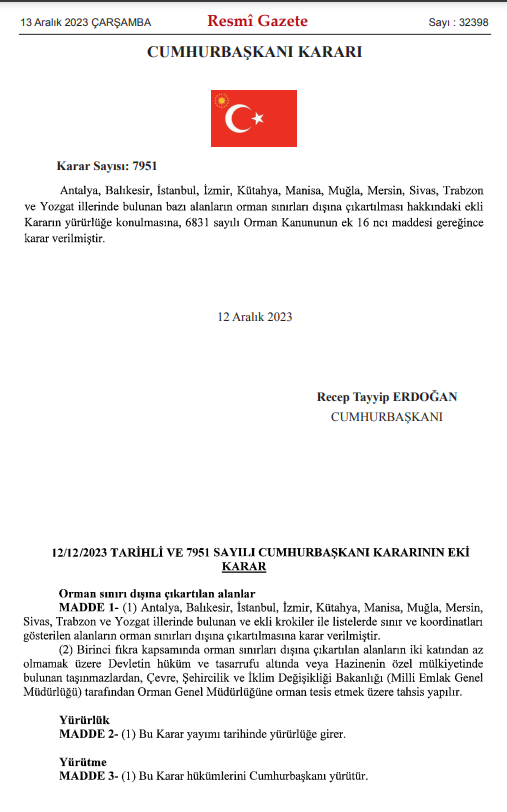 13 Aralık 2023 ÇARŞAMBA Resmî Gazete Sayı : 32398

CUMHURBAŞKANI KARARI

Karar Sayısı: 7951

Antalya, Balıkesir, İstanbul, İzmir, Kütahya, Manisa, Muğla, Mersin, Sivas, Trabzon ve Yozgat illerinde bulunan bazı alanların orman sınırları dışına çıkartılması hakkındaki ekli Kararın yürürlüğe konulmasına, 6831 sayılı Orman Kanununun ek 16 ncı maddesi gereğince karar verilmiştir.

12 Aralık 2023

Recep Tayyip ERDOĞAN
CUMHURBAŞKANI

12/12/2023 TARİHLİ VE 7951 SAYILI CUMHURBAŞKANI KARARININ EKİ KARAR

Orman sınırı dışına çıkartılan alanlar
MADDE 1- (1) Antalya, Balıkesir, İstanbul, İzmir, Kütahya, Manisa, Muğla, Mersin, Sivas, Trabzon ve Yozgat illerinde bulunan ve ekli krokiler ile listelerde sınır ve koordinatları gösterilen alanların orman sınırları dışına çıkartılmasına karar verilmiştir.
(2) Birinci fıkra kapsamında orman sınırları dışına çıkartılan alanların iki katından az olmamak üzere Devletin hüküm ve tasarrufu altında veya Hazinenin özel mülkiyetinde bulunan taşınmazlardan, Çevre, Şehircilik ve İklim Değişikliği Bakanlığı (Milli Emlak Genel Müdürlüğü) tarafından Orman Genel Müdürlüğüne orman tesis etmek üzere tahsis yapılır.

Yürürlük
MADDE 2- (1) Bu Karar yayımı tarihinde yürürlüğe girer.

Yürütme
MADDE 3- (1) Bu Karar hükümlerini Cumhurbaşkanı yürütür.